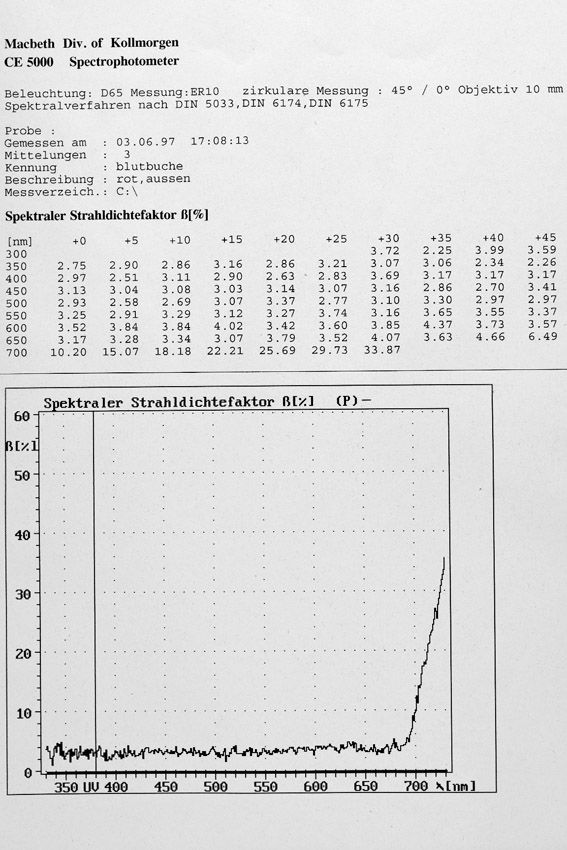 Macbeth Div. of Kollmorgen
CE 5000 Spectrophotometer

Beleuchtung: D65 Messung:ER10 zirkulare Messung : 45° / 0° Objektiv 10 mm
Spektralverfahren nach DIN 5033,DIN 6174,DIN 6175

Probe :
Gemessen am : 03.06.97 17:08:13
Mittelungen : 3
Kennung : blutbuche
Beschreibung : rot,aussen
Messverzeich.: C:\

Spektraler Strahldichtefaktor ß[%]

| [nm] | +0 | +5 | +10 | +15 | +20 | +25 | +30 | +35 | +40 | +45 |
|---|---|---|---|---|---|---|---|---|---|---|
| 300 | | | | | | | 3.72 | 2.25 | 3.99 | 3.59 |
| 350 | 2.75 | 2.90 | 2.86 | 3.16 | 2.86 | 3.21 | 3.07 | 3.06 | 2.34 | 2.26 |
| 400 | 2.97 | 2.51 | 3.11 | 2.90 | 2.63 | 2.83 | 3.69 | 3.17 | 3.17 | 3.17 |
| 450 | 3.13 | 3.04 | 3.08 | 3.03 | 3.14 | 3.07 | 3.16 | 2.86 | 2.70 | 3.41 |
| 500 | 2.93 | 2.58 | 2.69 | 3.07 | 3.37 | 2.77 | 3.10 | 3.30 | 2.97 | 2.97 |
| 550 | 3.25 | 2.91 | 3.29 | 3.12 | 3.27 | 3.74 | 3.16 | 3.65 | 3.55 | 3.37 |
| 600 | 3.52 | 3.84 | 3.84 | 4.02 | 3.42 | 3.60 | 3.85 | 4.37 | 3.73 | 3.57 |
| 650 | 3.17 | 3.28 | 3.34 | 3.07 | 3.79 | 3.52 | 4.07 | 3.63 | 4.66 | 6.49 |
| 700 | 10.20 | 15.07 | 18.18 | 22.21 | 25.69 | 29.73 | 33.87 | | | |

Spektraler Strahldichtefaktor ß[%] (P)-
60
ß[%]
50
40
30
20
10
0
350 UV 400 450 500 550 600 650 700 λ[nm]